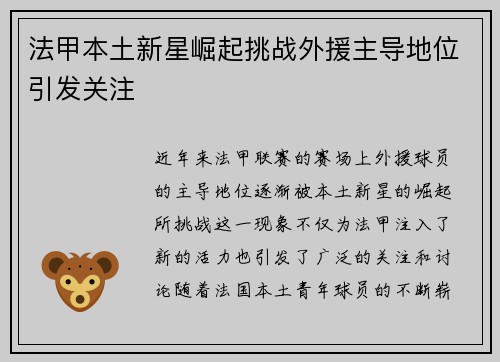 法甲本土新星崛起挑战外援主导地位引发关注

近年来法甲联赛的赛场上外援球员的主导地位逐渐被本土新星的崛起所挑战这一现象不仅为法甲注入了新的活力也引发了广泛的关注和讨论随着法国本土青年球员的不断崭